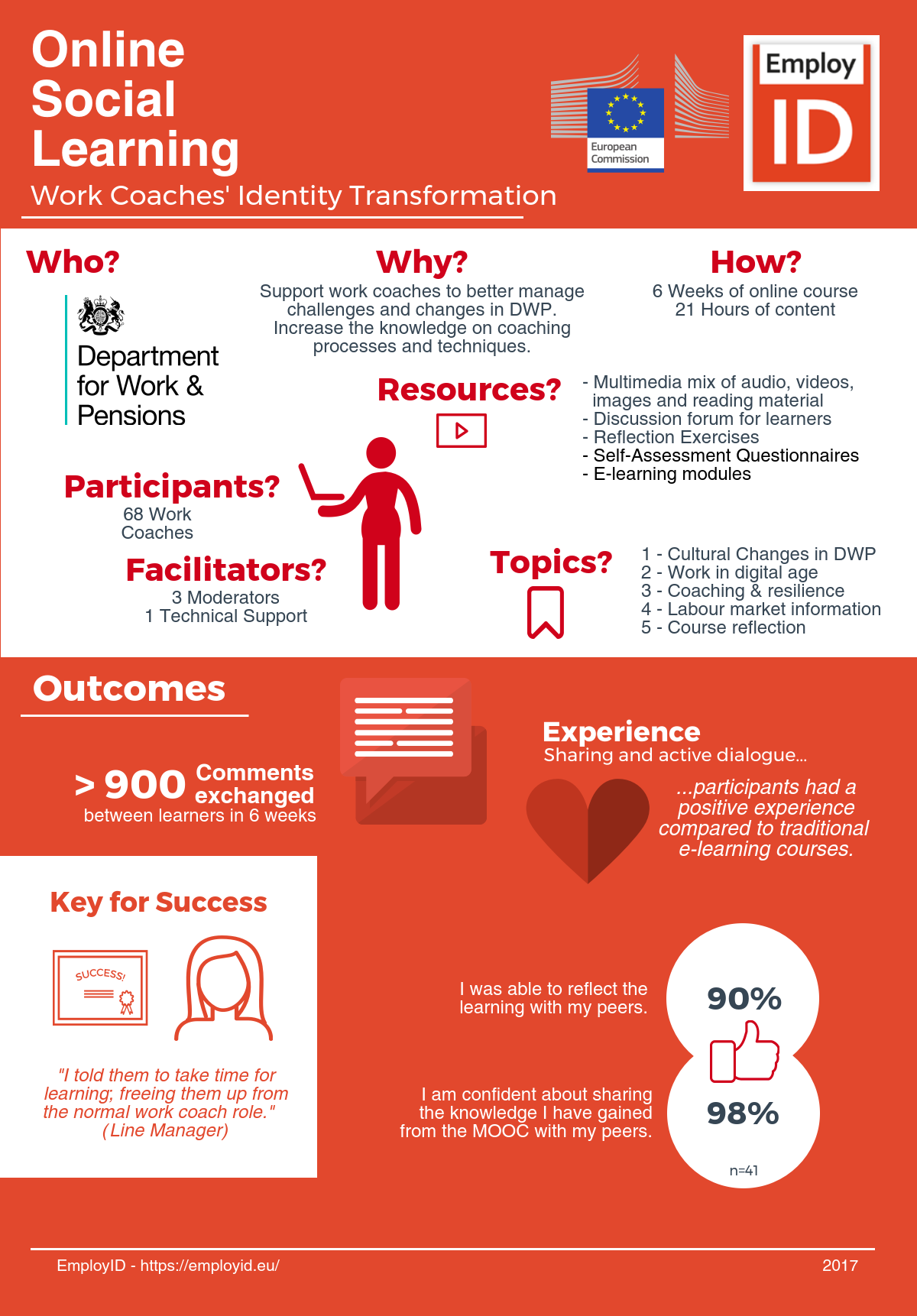 Online Social Learning
Work Coaches' Identity Transformation

European Commission

Employ ID

Who?

Department for Work & Pensions

Why?
Support work coaches to better manage challenges and changes in DWP. Increase the knowledge on coaching processes and techniques.

How?
6 Weeks of online course
21 Hours of content

Resources?
- Multimedia mix of audio, videos, images and reading material
- Discussion forum for learners
- Reflection Exercises
- Self-Assessment Questionnaires
- E-learning modules

Participants?
68 Work Coaches

Facilitators?
3 Moderators
1 Technical Support

Topics?
1 - Cultural Changes in DWP
2 - Work in digital age
3 - Coaching & resilience
4 - Labour market information
5 - Course reflection

Outcomes

> 900 Comments exchanged
between learners in 6 weeks

Experience
Sharing and active dialogue...

...participants had a positive experience compared to traditional e-learning courses.

Key for Success

SUCCESS!

"I told them to take time for learning; freeing them up from the normal work coach role."
(Line Manager)

I was able to reflect the learning with my peers.

90%

I am confident about sharing the knowledge I have gained from the MOOC with my peers.

98%

n=41

EmployID - https://employid.eu/

2017